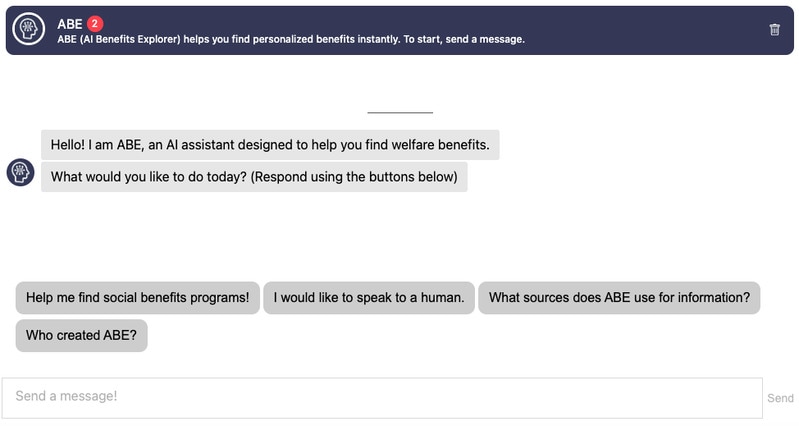 ABE 2
ABE (AI Benefits Explorer) helps you find personalized benefits instantly. To start, send a message.

Hello! I am ABE, an AI assistant designed to help you find welfare benefits.

What would you like to do today? (Respond using the buttons below)

Help me find social benefits programs!

I would like to speak to a human.

What sources does ABE use for information?

Who created ABE?

Send a message!

Send